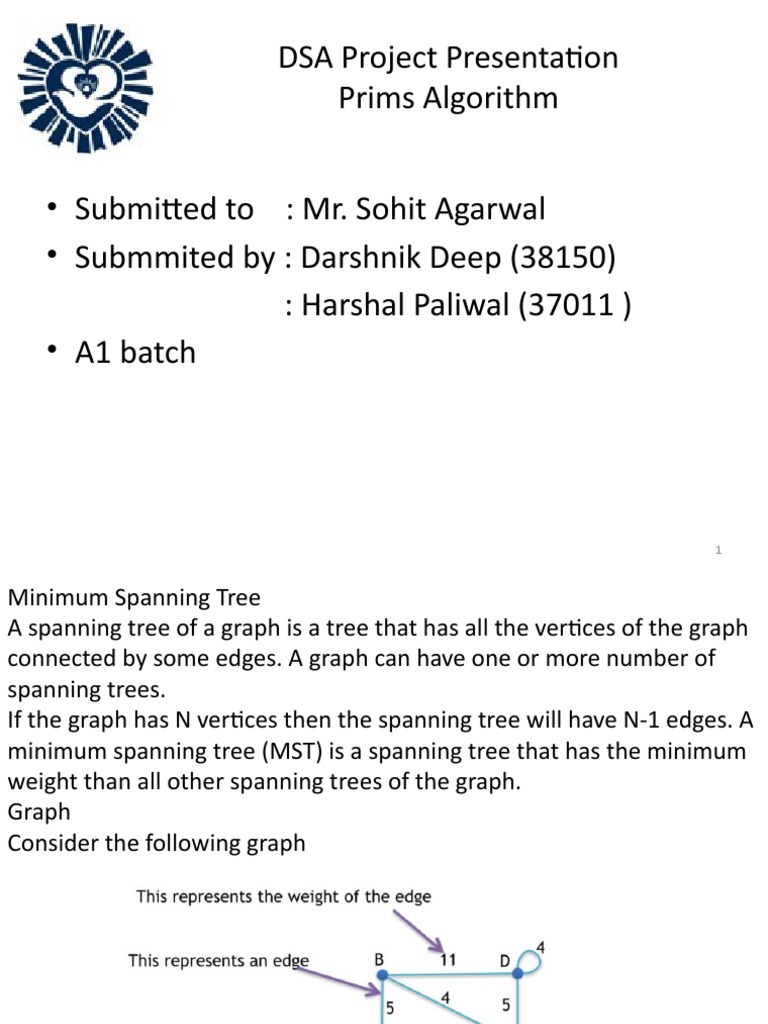 DSA Project Presentation
Prims Algorithm

• Submitted to : Mr. Sohit Agarwal
• Submmited by : Darshnik Deep (38150)
: Harshal Paliwal (37011 )
• A1 batch

1

Minimum Spanning Tree
A spanning tree of a graph is a tree that has all the vertices of the graph connected by some edges. A graph can have one or more number of spanning trees.
If the graph has N vertices then the spanning tree will have N-1 edges. A minimum spanning tree (MST) is a spanning tree that has the minimum weight than all other spanning trees of the graph.
Graph
Consider the following graph

This represents the weight of the edge

This represents an edge

B
11
D
4
5
4
5